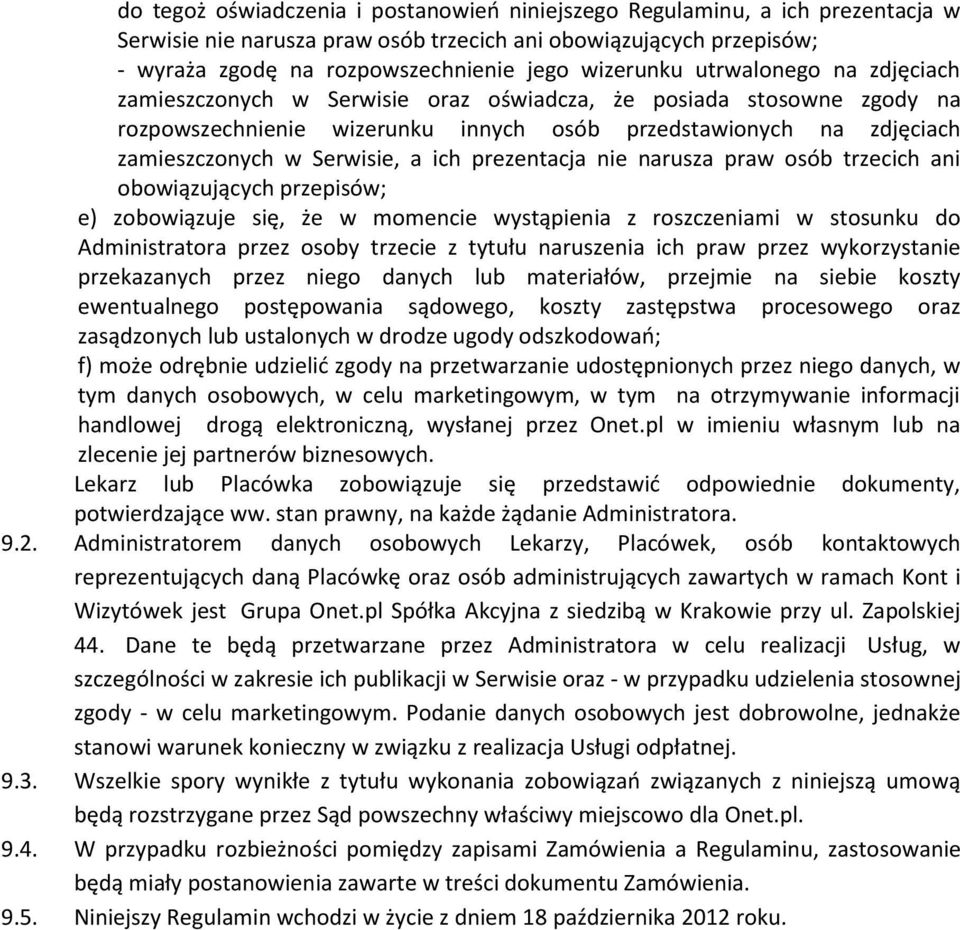 do tegoż oświadczenia i postanowień niniejszego Regulaminu, a ich prezentacja w Serwisie nie narusza praw osób trzecich ani obowiązujących przepisów;
- wyraża zgodę na rozpowszechnienie jego wizerunku utrwalonego na zdjęciach zamieszczonych w Serwisie oraz oświadcza, że posiada stosowne zgody na rozpowszechnienie wizerunku innych osób przedstawionych na zdjęciach zamieszczonych w Serwisie, a ich prezentacja nie narusza praw osób trzecich ani obowiązujących przepisów;

e) zobowiązuje się, że w momencie wystąpienia z roszczeniami w stosunku do Administratora przez osoby trzecie z tytułu naruszenia ich praw przez wykorzystanie przekazanych przez niego danych lub materiałów, przejmie na siebie koszty ewentualnego postępowania sądowego, koszty zastępstwa procesowego oraz zasądzonych lub ustalonych w drodze ugody odszkodowań;

f) może odrębnie udzielić zgody na przetwarzanie udostępnionych przez niego danych, w tym danych osobowych, w celu marketingowym, w tym na otrzymywanie informacji handlowej drogą elektroniczną, wysłanej przez Onet.pl w imieniu własnym lub na zlecenie jej partnerów biznesowych.

Lekarz lub Placówka zobowiązuje się przedstawić odpowiednie dokumenty, potwierdzające ww. stan prawny, na każde żądanie Administratora.

9.2. Administratorem danych osobowych Lekarzy, Placówek, osób kontaktowych reprezentujących daną Placówkę oraz osób administrujących zawartych w ramach Kont i Wizytówek jest Grupa Onet.pl Spółka Akcyjna z siedzibą w Krakowie przy ul. Zapolskiej 44. Dane te będą przetwarzane przez Administratora w celu realizacji Usług, w szczególności w zakresie ich publikacji w Serwisie oraz - w przypadku udzielenia stosownej zgody - w celu marketingowym. Podanie danych osobowych jest dobrowolne, jednakże stanowi warunek konieczny w związku z realizacja Usługi odpłatnej.

9.3. Wszelkie spory wynikłe z tytułu wykonania zobowiązań związanych z niniejszą umową będą rozstrzygane przez Sąd powszechny właściwy miejscowo dla Onet.pl.

9.4. W przypadku rozbieżności pomiędzy zapisami Zamówienia a Regulaminu, zastosowanie będą miały postanowienia zawarte w treści dokumentu Zamówienia.

9.5. Niniejszy Regulamin wchodzi w życie z dniem 18 października 2012 roku.